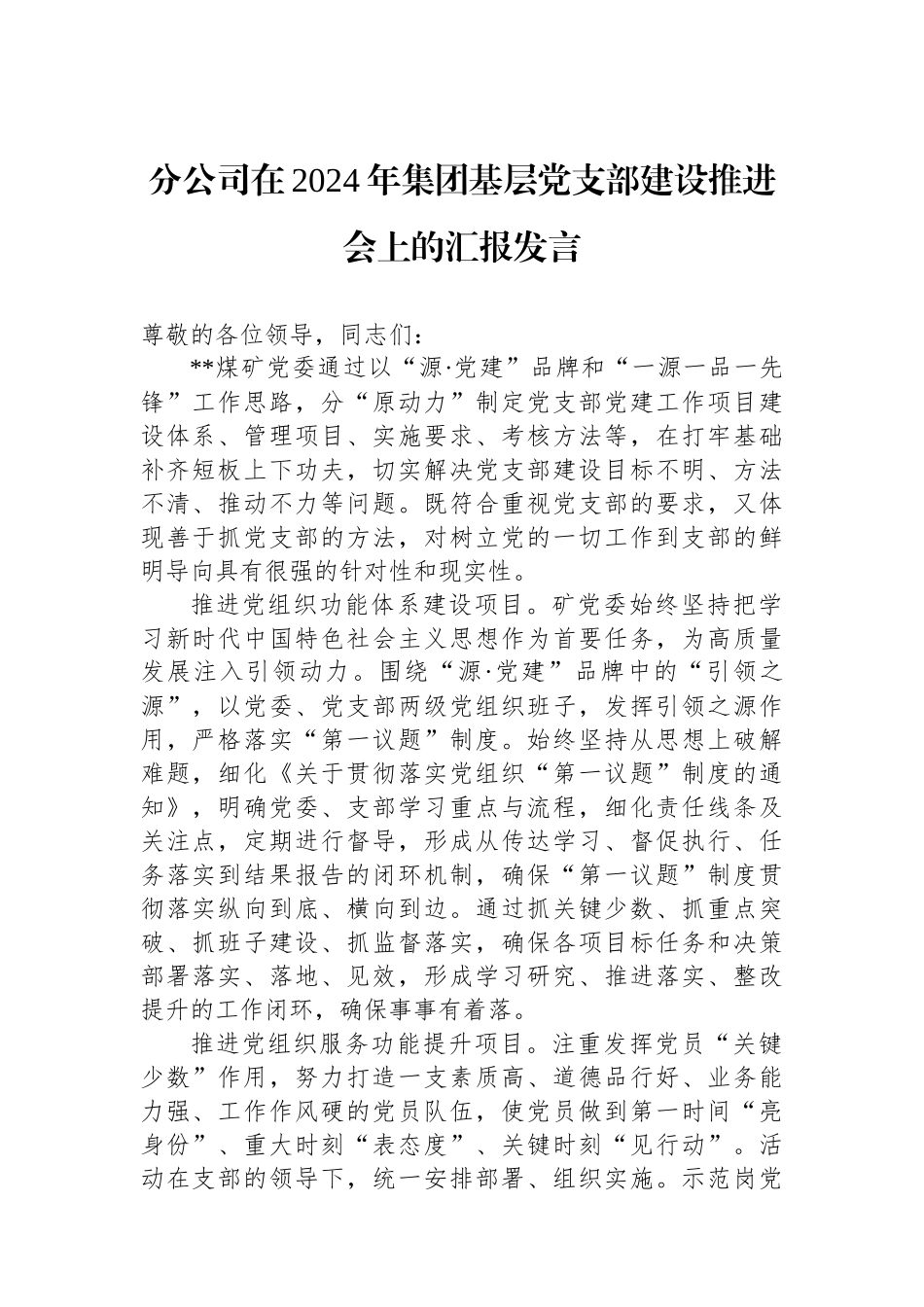 分公司在2024年集团基层党支部建设推进会上的汇报发言

尊敬的各位领导，同志们：

**煤矿党委通过以“源·党建”品牌和“一源一品一先锋”工作思路，分“原动力”制定党支部党建工作项目建设体系、管理项目、实施要求、考核方法等，在打牢基础补齐短板上下功夫，切实解决党支部建设目标不明、方法不清、推动不力等问题。既符合重视党支部的要求，又体现善于抓党支部的方法，对树立党的一切工作到支部的鲜明导向具有很强的针对性和现实性。

推进党组织功能体系建设项目。矿党委始终坚持把学习新时代中国特色社会主义思想作为首要任务，为高质量发展注入引领动力。围绕“源·党建”品牌中的“引领之源”，以党委、党支部两级党组织班子，发挥引领之源作用，严格落实“第一议题”制度。始终坚持从思想上破解难题，细化《关于贯彻落实党组织“第一议题”制度的通知》，明确党委、支部学习重点与流程，细化责任线条及关注点，定期进行督导，形成从传达学习、督促执行、任务落实到结果报告的闭环机制，确保“第一议题”制度贯彻落实纵向到底、横向到边。通过抓关键少数、抓重点突破、抓班子建设、抓监督落实，确保各项目标任务和决策部署落实、落地、见效，形成学习研究、推进落实、整改提升的工作闭环，确保事事有着落。

推进党组织服务功能提升项目。注重发挥党员“关键少数”作用，努力打造一支素质高、道德品行好、业务能力强、工作作风硬的党员队伍，使党员做到第一时间“亮身份”、重大时刻“表态度”、关键时刻“见行动”。活动在支部的领导下，统一安排部署、组织实施。示范岗党